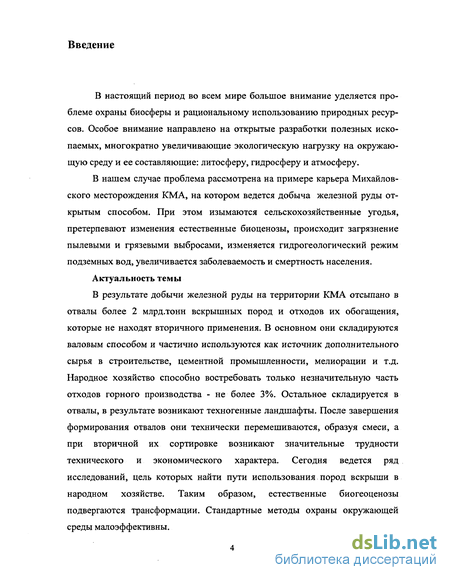 Введение

В настоящий период во всем мире большое внимание уделяется проблеме охраны биосферы и рациональному использованию природных ресурсов. Особое внимание направлено на открытые разработки полезных ископаемых, многократно увеличивающие экологическую нагрузку на окружающую среду и ее составляющие: литосферу, гидросферу и атмосферу.

В нашем случае проблема рассмотрена на примере карьера Михайловского месторождения КМА, на котором ведется добыча железной руды открытым способом. При этом изымаются сельскохозяйственные угодья, претерпевают изменения естественные биоценозы, происходит загрязнение пылевыми и грязевыми выбросами, изменяется гидрогеологический режим подземных вод, увеличивается заболеваемость и смертность населения.

Актуальность темы

В результате добычи железной руды на территории КМА отсыпано в отвалы более 2 млрд.тонн вскрышных пород и отходов их обогащения, которые не находят вторичного применения. В основном они складируются валовым способом и частично используются как источник дополнительного сырья в строительстве, цементной промышленности, мелиорации и т.д. Народное хозяйство способно востребовать только незначительную часть отходов горного производства - не более 3%. Остальное складируется в отвалы, в результате возникают техногенные ландшафты. После завершения формирования отвалов они технически перемешиваются, образуя смеси, а при вторичной их сортировке возникают значительные трудности технического и экономического характера. Сегодня ведется ряд исследований, цель которых найти пути использования пород вскрыши в народном хозяйстве. Таким образом, естественные биогеоценозы подвергаются трансформации. Стандартные методы охраны окружающей среды малоэффективны.

4

dsLib.net
библиотека диссертаций